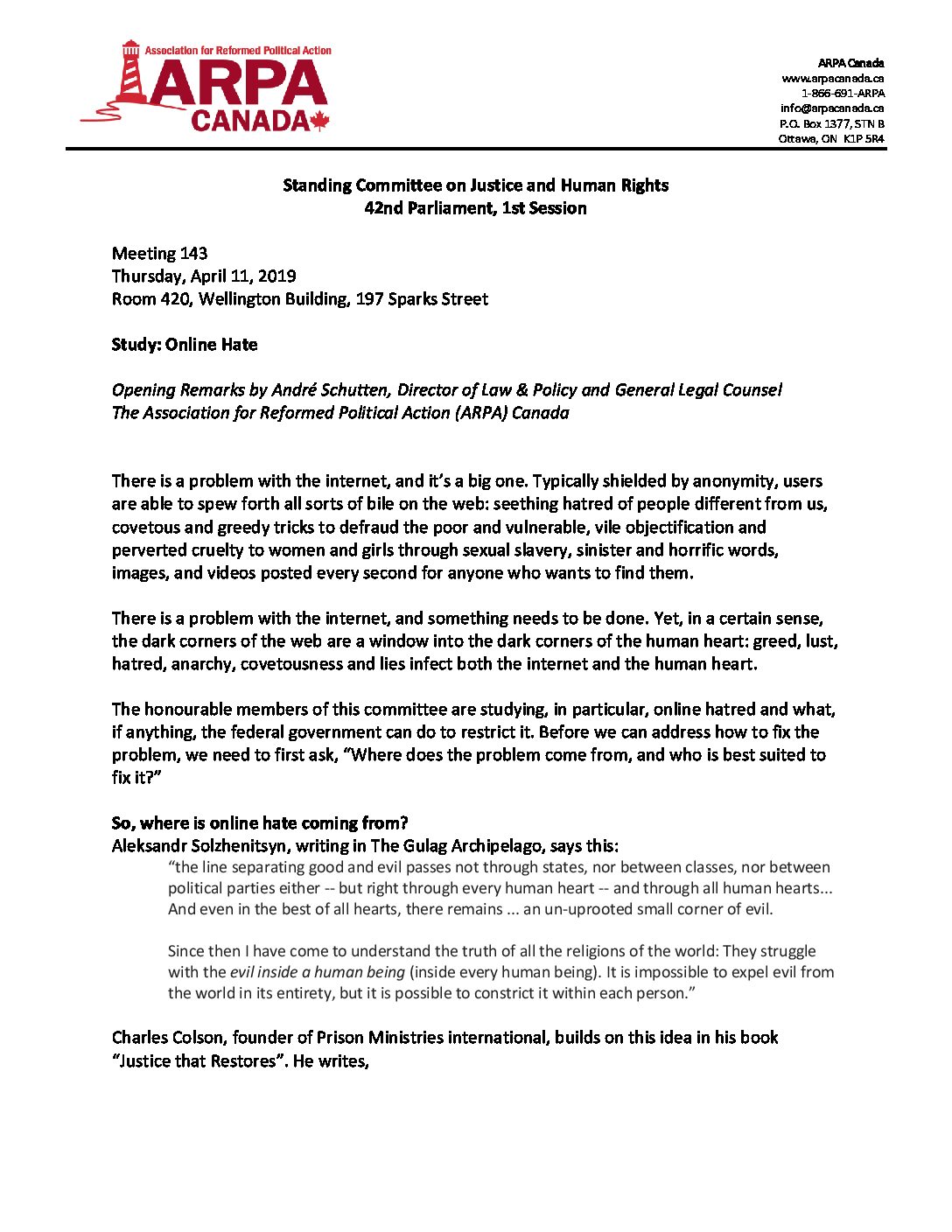 Association for Reformed Political Action
ARPA
CANADA

ARPA Canada
www.arpacanada.ca
1-866-691-ARPA
info@arpacanada.ca
P.O. Box 1377, STN B
Ottawa, ON K1P 5R4

Standing Committee on Justice and Human Rights
42nd Parliament, 1st Session

Meeting 143
Thursday, April 11, 2019
Room 420, Wellington Building, 197 Sparks Street

Study: Online Hate

Opening Remarks by André Schutten, Director of Law & Policy and General Legal Counsel
The Association for Reformed Political Action (ARPA) Canada

There is a problem with the internet, and it's a big one. Typically shielded by anonymity, users are able to spew forth all sorts of bile on the web: seething hatred of people different from us, covetous and greedy tricks to defraud the poor and vulnerable, vile objectification and perverted cruelty to women and girls through sexual slavery, sinister and horrific words, images, and videos posted every second for anyone who wants to find them.

There is a problem with the internet, and something needs to be done. Yet, in a certain sense, the dark corners of the web are a window into the dark corners of the human heart: greed, lust, hatred, anarchy, covetousness and lies infect both the internet and the human heart.

The honourable members of this committee are studying, in particular, online hatred and what, if anything, the federal government can do to restrict it. Before we can address how to fix the problem, we need to first ask, "Where does the problem come from, and who is best suited to fix it?"

So, where is online hate coming from?
Aleksandr Solzhenitsyn, writing in The Gulag Archipelago, says this:
"the line separating good and evil passes not through states, nor between classes, nor between political parties either -- but right through every human heart -- and through all human hearts... And even in the best of all hearts, there remains ... an un-uprooted small corner of evil.

Since then I have come to understand the truth of all the religions of the world: They struggle with the evil inside a human being (inside every human being). It is impossible to expel evil from the world in its entirety, but it is possible to constrict it within each person."

Charles Colson, founder of Prison Ministries international, builds on this idea in his book "Justice that Restores". He writes,